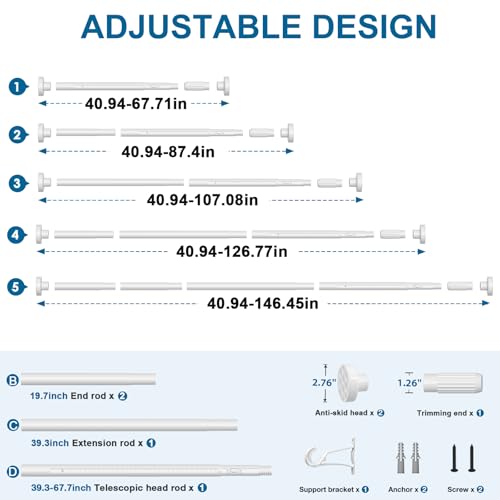 ADJUSTABLE DESIGN

1
40.94-67.71in

2
40.94-87.4in

3
40.94-107.08in

4
40.94-126.77in

5
40.94-146.45in

B
19.7inch End rod x 2

C
39.3inch Extension rod x 1

D
39.3-67.7inch Telescopic head rod x 1

2.76"
Anti-skid head x 2

1.26"
Trimming end x 1

Support bracket x 1

Anchor x 2

Screw x 2